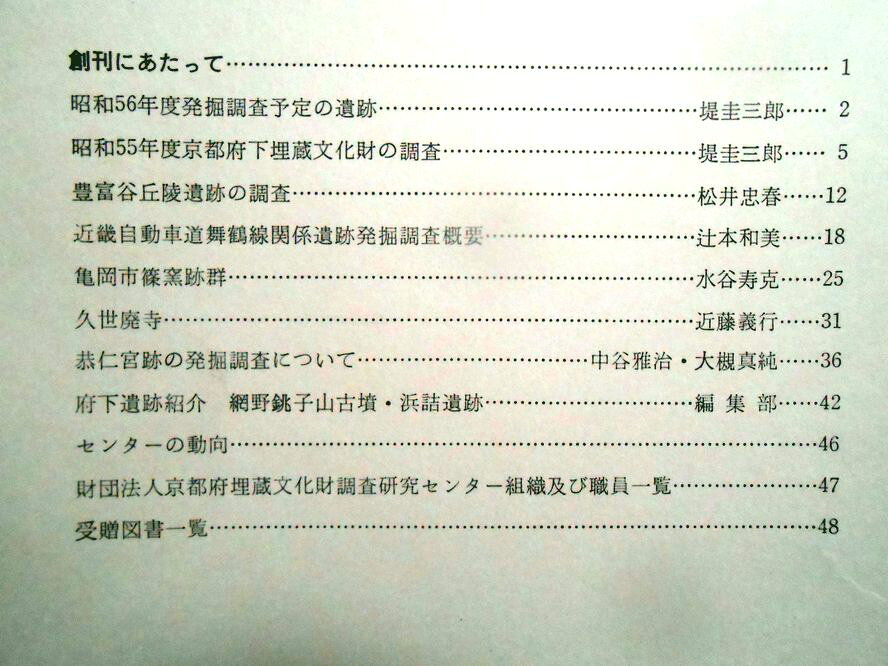 創刊にあたって 1

昭和56年度発掘調査予定の遺跡 堤圭三郎 2

昭和55年度京都府下埋蔵文化財の調査 堤圭三郎 5

豊富谷丘陵遺跡の調査 松井忠春 12

近畿自動車道舞鶴線関係遺跡発掘調査概要 辻本和美 18

亀岡市篠窯跡群 水谷寿克 25

久世廃寺 近藤義行 31

恭仁宮跡の発掘調査について 中谷雅治・大槻真純 36

府下遺跡紹介 網野銚子山古墳・浜詰遺跡 編集部 42

センターの動向 46

財団法人京都府埋蔵文化財調査研究センター組織及び職員一覧 47

受贈図書一覧 48